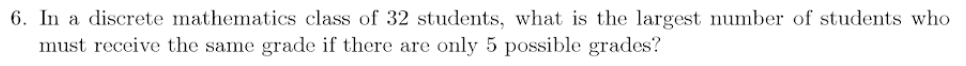 6. In a discrete mathematics class of 32 students, what is the largest number of students who must receive the same grade if there are only 5 possible grades?